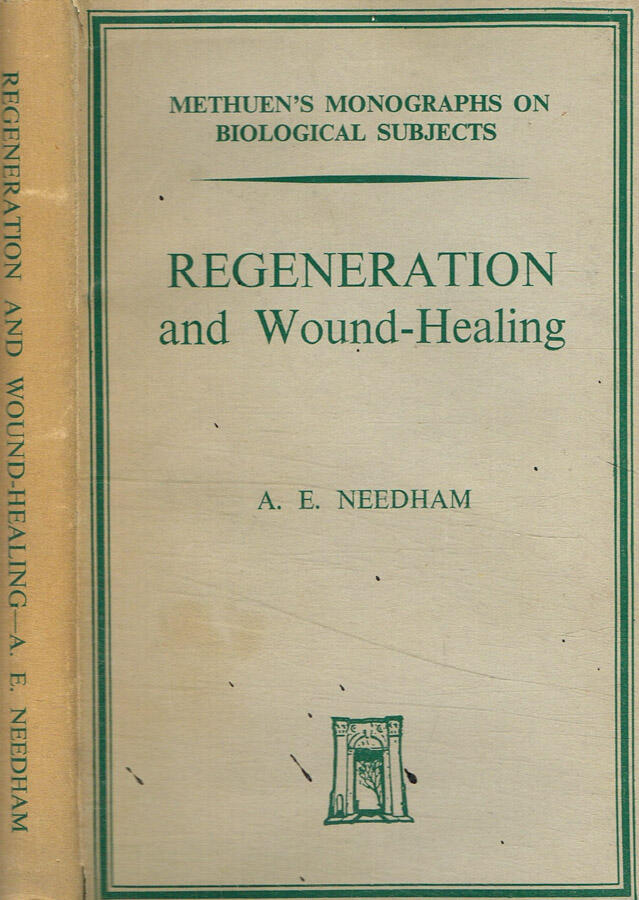 REGENERATION AND WOUND-HEALING—A. E. NEEDHAM

METHUEN'S MONOGRAPHS ON BIOLOGICAL SUBJECTS

REGENERATION and Wound-Healing

A. E. NEEDHAM